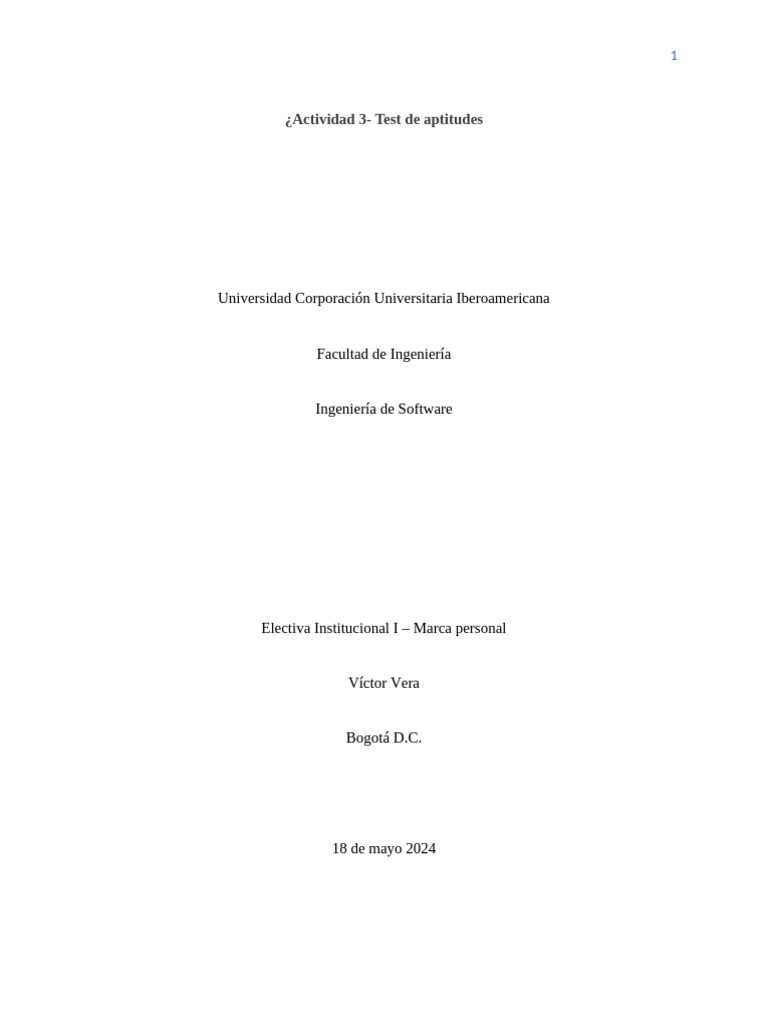 1

¿Actividad 3- Test de aptitudes

Universidad Corporación Universitaria Iberoamericana

Facultad de Ingeniería

Ingeniería de Software

Electiva Institucional I – Marca personal

Víctor Vera

Bogotá D.C.

18 de mayo 2024